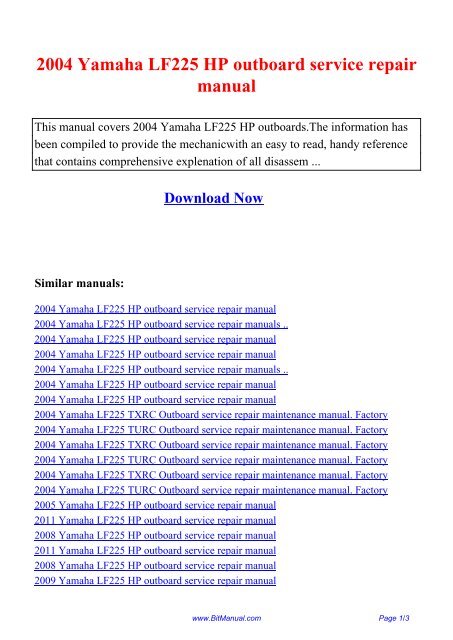 2004 Yamaha LF225 HP outboard service repair manual

This manual covers 2004 Yamaha LF225 HP outboards.The information has been compiled to provide the mechanicwith an easy to read, handy reference that contains comprehensive explenation of all disassem ...

Download Now

Similar manuals:

2004 Yamaha LF225 HP outboard service repair manual
2004 Yamaha LF225 HP outboard service repair manuals ..
2004 Yamaha LF225 HP outboard service repair manual
2004 Yamaha LF225 HP outboard service repair manual
2004 Yamaha LF225 HP outboard service repair manuals ..
2004 Yamaha LF225 HP outboard service repair manual
2004 Yamaha LF225 HP outboard service repair manual
2004 Yamaha LF225 TXRC Outboard service repair maintenance manual. Factory
2004 Yamaha LF225 TURC Outboard service repair maintenance manual. Factory
2004 Yamaha LF225 TXRC Outboard service repair maintenance manual. Factory
2004 Yamaha LF225 TURC Outboard service repair maintenance manual. Factory
2004 Yamaha LF225 TXRC Outboard service repair maintenance manual. Factory
2004 Yamaha LF225 TURC Outboard service repair maintenance manual. Factory
2005 Yamaha LF225 HP outboard service repair manual
2011 Yamaha LF225 HP outboard service repair manual
2008 Yamaha LF225 HP outboard service repair manual
2011 Yamaha LF225 HP outboard service repair manual
2008 Yamaha LF225 HP outboard service repair manual
2009 Yamaha LF225 HP outboard service repair manual

www.BitManual.com Page 1/3